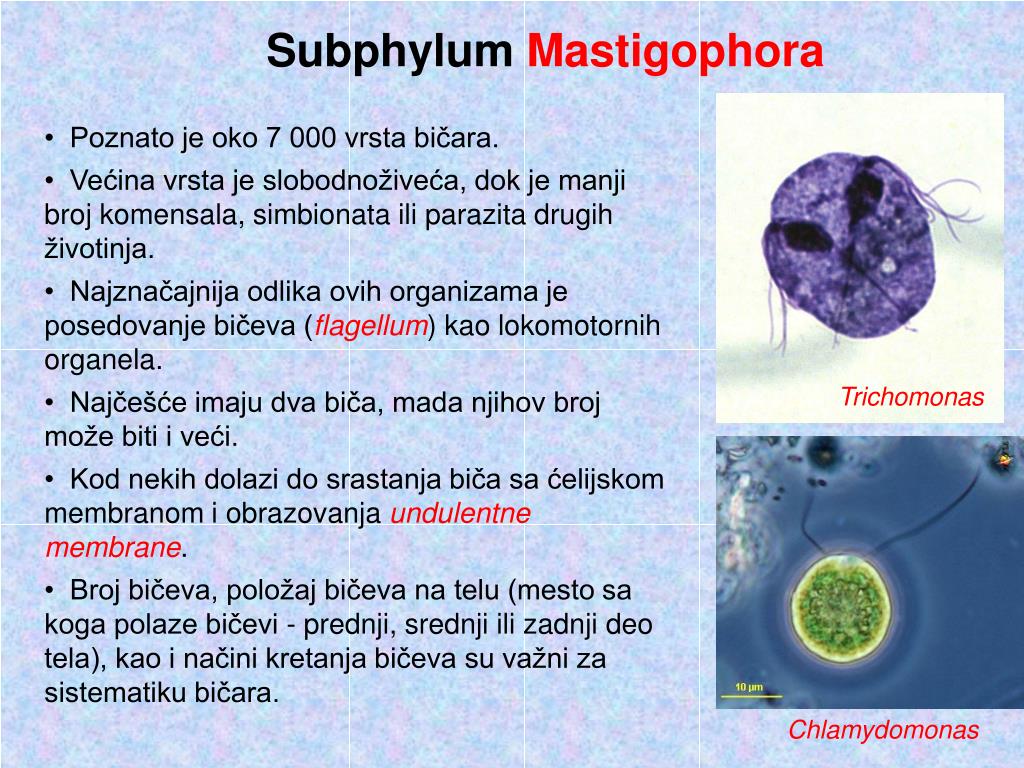 Subphylum Mastigophora

• Poznato je oko 7 000 vrsta bičara.

• Većina vrsta je slobodnoživeća, dok je manji broj komensala, simbionata ili parazita drugih životinja.

• Najznačajnija odlika ovih organizama je posedovanje bičeva (flagellum) kao lokomotornih organela.

• Najčešće imaju dva biča, mada njihov broj može biti i veći.

• Kod nekih dolazi do srastanja biča sa ćelijskom membranom i obrazovanja undulentne membrane.

• Broj bičeva, položaj bičeva na telu (mesto sa koga polaze bičevi - prednji, srednji ili zadnji deo tela), kao i načini kretanja bičeva su važni za sistematiku bičara.

Trichomonas

10 µm

Chlamydomonas